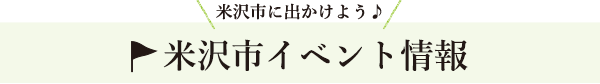 米沢市に出かけよう♪

米沢市イベント情報